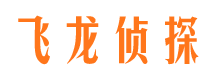 飞龙侦探